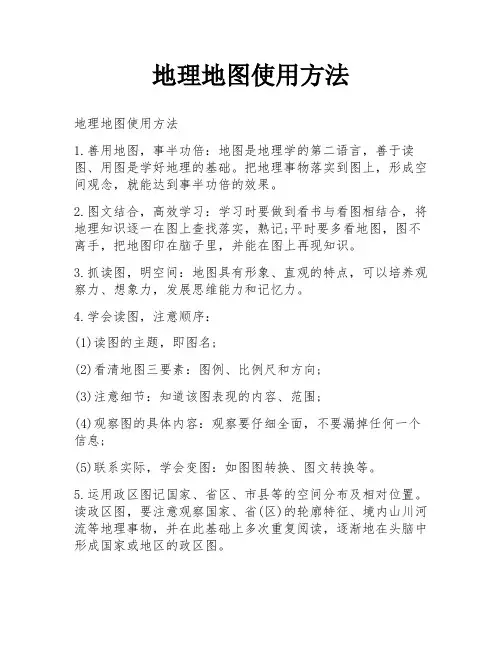 地理地图使用方法

地理地图使用方法

1.善用地图，事半功倍：地图是地理学的第二语言，善于读图、用图是学好地理的基础。把地理事物落实到图上，形成空间观念，就能达到事半功倍的效果。

2.图文结合，高效学习：学习时要做到看书与看图相结合，将地理知识逐一在图上查找落实，熟记;平时要多看地图，图不离手，把地图印在脑子里，并能在图上再现知识。

3.抓读图，明空间：地图具有形象、直观的特点，可以培养观察力、想象力，发展思维能力和记忆力。

4.学会读图，注意顺序：

(1)读图的主题，即图名；

(2)看清地图三要素：图例、比例尺和方向；

(3)注意细节：知道该图表现的内容、范围；

(4)观察图的具体内容：观察要仔细全面，不要漏掉任何一个信息；

(5)联系实际，学会变图：如图图转换、图文转换等。

5.运用政区图记国家、省区、市县等的空间分布及相对位置。读政区图，要注意观察国家、省(区)的轮廓特征、境内山川河流等地理事物，并在此基础上多次重复阅读，逐渐地在头脑中形成国家或地区的政区图。